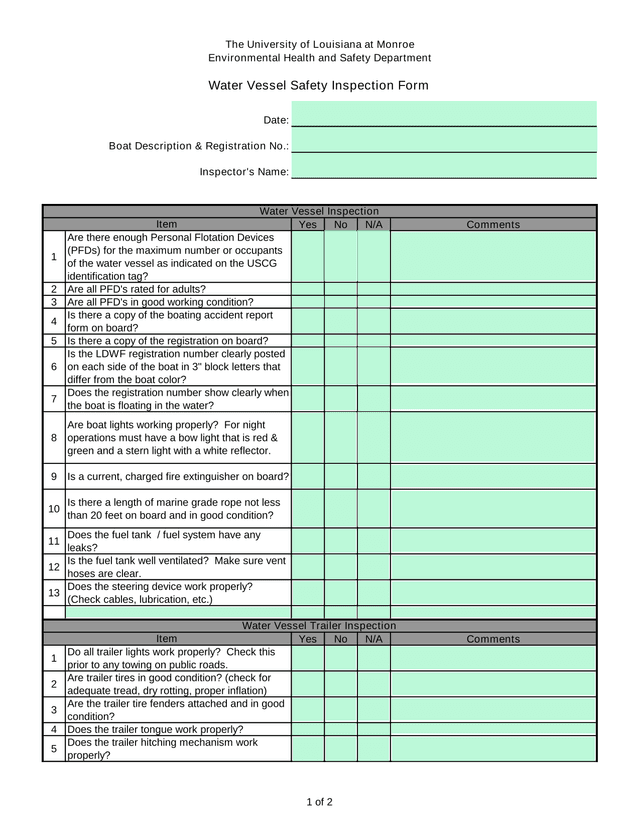 The University of Louisiana at Monroe
Environmental Health and Safety Department

Water Vessel Safety Inspection Form

Date:

Boat Description & Registration No.:

Inspector's Name:

Water Vessel Inspection

| | Item | Yes | No | N/A | Comments |
|---|---|---|---|---|---|
| 1 | Are there enough Personal Flotation Devices (PFDs) for the maximum number or occupants of the water vessel as indicated on the USCG identification tag? | | | | |
| 2 | Are all PFD's rated for adults? | | | | |
| 3 | Are all PFD's in good working condition? | | | | |
| 4 | Is there a copy of the boating accident report form on board? | | | | |
| 5 | Is there a copy of the registration on board? | | | | |
| 6 | Is the LDWF registration number clearly posted on each side of the boat in 3" block letters that differ from the boat color? | | | | |
| 7 | Does the registration number show clearly when the boat is floating in the water? | | | | |
| 8 | Are boat lights working properly? For night operations must have a bow light that is red & green and a stern light with a white reflector. | | | | |
| 9 | Is a current, charged fire extinguisher on board? | | | | |
| 10 | Is there a length of marine grade rope not less than 20 feet on board and in good condition? | | | | |
| 11 | Does the fuel tank / fuel system have any leaks? | | | | |
| 12 | Is the fuel tank well ventilated? Make sure vent hoses are clear. | | | | |
| 13 | Does the steering device work properly? (Check cables, lubrication, etc.) | | | | |

Water Vessel Trailer Inspection

| | Item | Yes | No | N/A | Comments |
|---|---|---|---|---|---|
| 1 | Do all trailer lights work properly? Check this prior to any towing on public roads. | | | | |
| 2 | Are trailer tires in good condition? (check for adequate tread, dry rotting, proper inflation) | | | | |
| 3 | Are the trailer tire fenders attached and in good condition? | | | | |
| 4 | Does the trailer tongue work properly? | | | | |
| 5 | Does the trailer hitching mechanism work properly? | | | | |

1 of 2